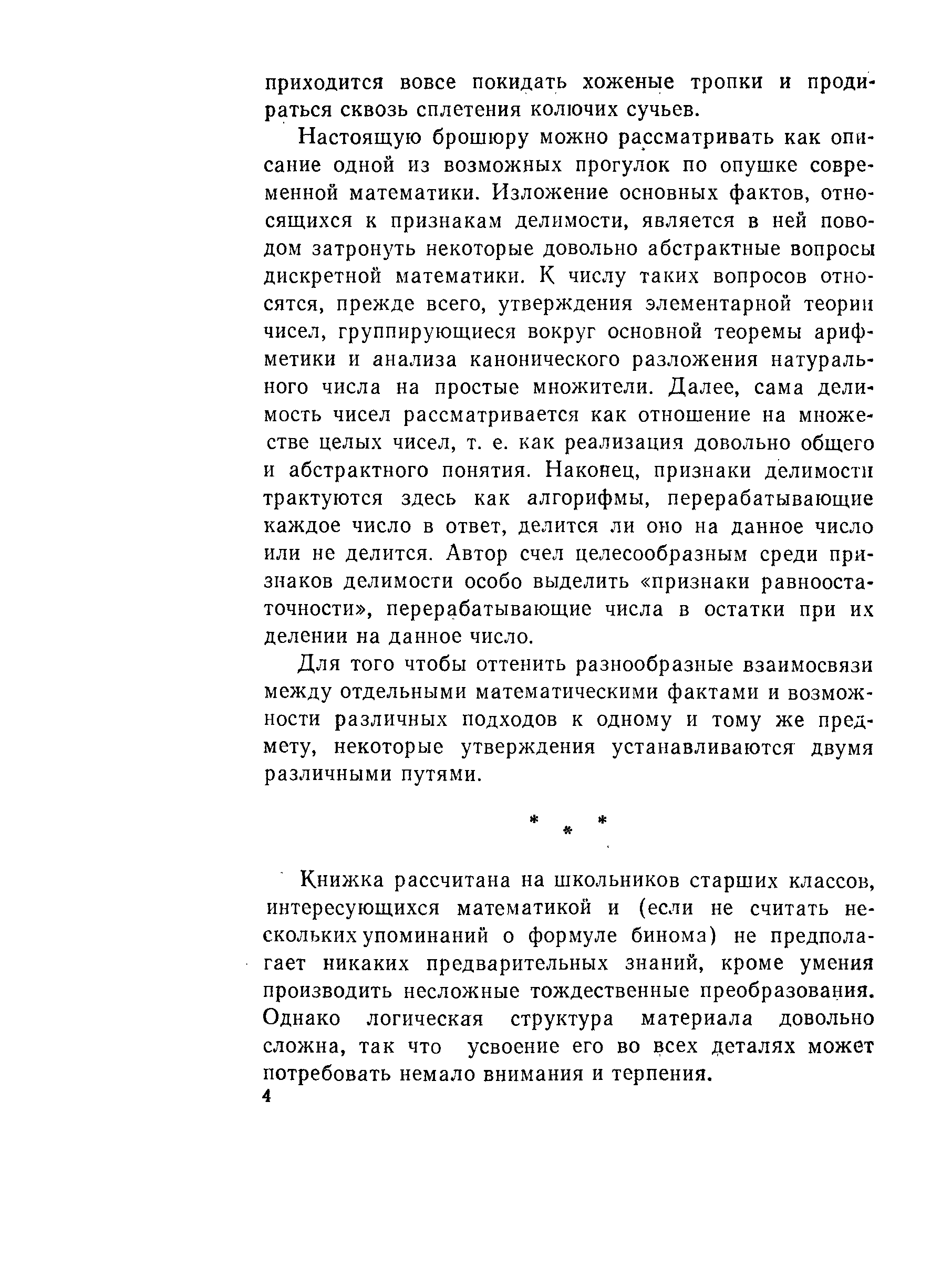 приходится вовсе покидать хоженые тропки и продираться сквозь сплетения колючих сучьев.

Настоящую брошюру можно рассматривать как описание одной из возможных прогулок по опушке современной математики. Изложение основных фактов, относящихся к признакам делимости, является в ней поводом затронуть некоторые довольно абстрактные вопросы дискретной математики. К числу таких вопросов относятся, прежде всего, утверждения элементарной теории чисел, группирующиеся вокруг основной теоремы арифметики и анализа канонического разложения натурального числа на простые множители. Далее, сама делимость чисел рассматривается как отношение на множестве целых чисел, т. е. как реализация довольно общего и абстрактного понятия. Наконец, признаки делимости трактуются здесь как алгорифмы, перерабатывающие каждое число в ответ, делится ли оно на данное число или не делится. Автор счел целесообразным среди признаков делимости особо выделить «признаки равноостаточности», перерабатывающие числа в остатки при их делении на данное число.

Для того чтобы оттенить разнообразные взаимосвязи между отдельными математическими фактами и возможности различных подходов к одному и тому же предмету, некоторые утверждения устанавливаются двумя различными путями.

* * *

Книжка рассчитана на школьников старших классов, интересующихся математикой и (если не считать нескольких упоминаний о формуле бинома) не предполагает никаких предварительных знаний, кроме умения производить несложные тождественные преобразования. Однако логическая структура материала довольно сложна, так что усвоение его во всех деталях может потребовать немало внимания и терпения.

4